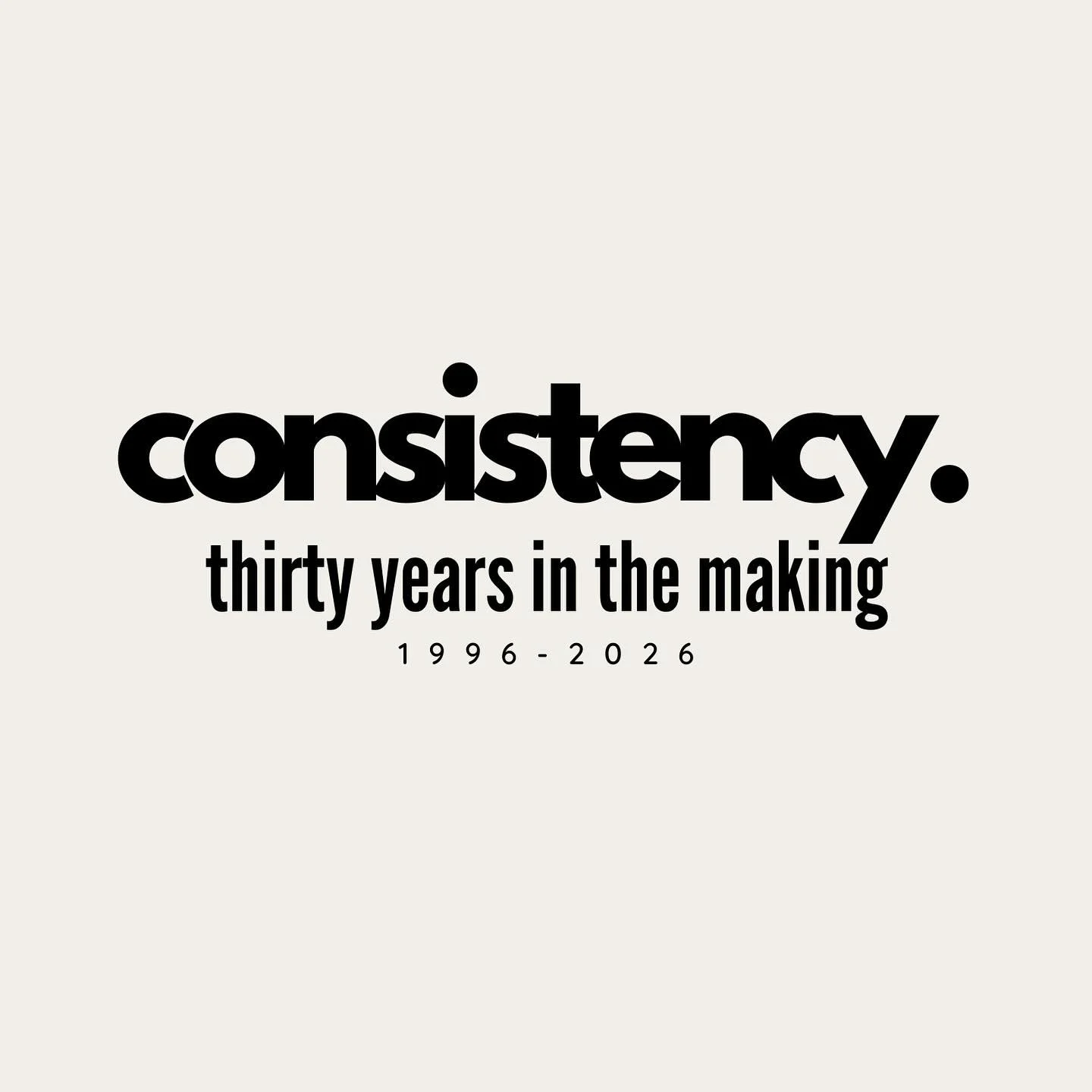 consistency.

thirty years in the making

1996-2026